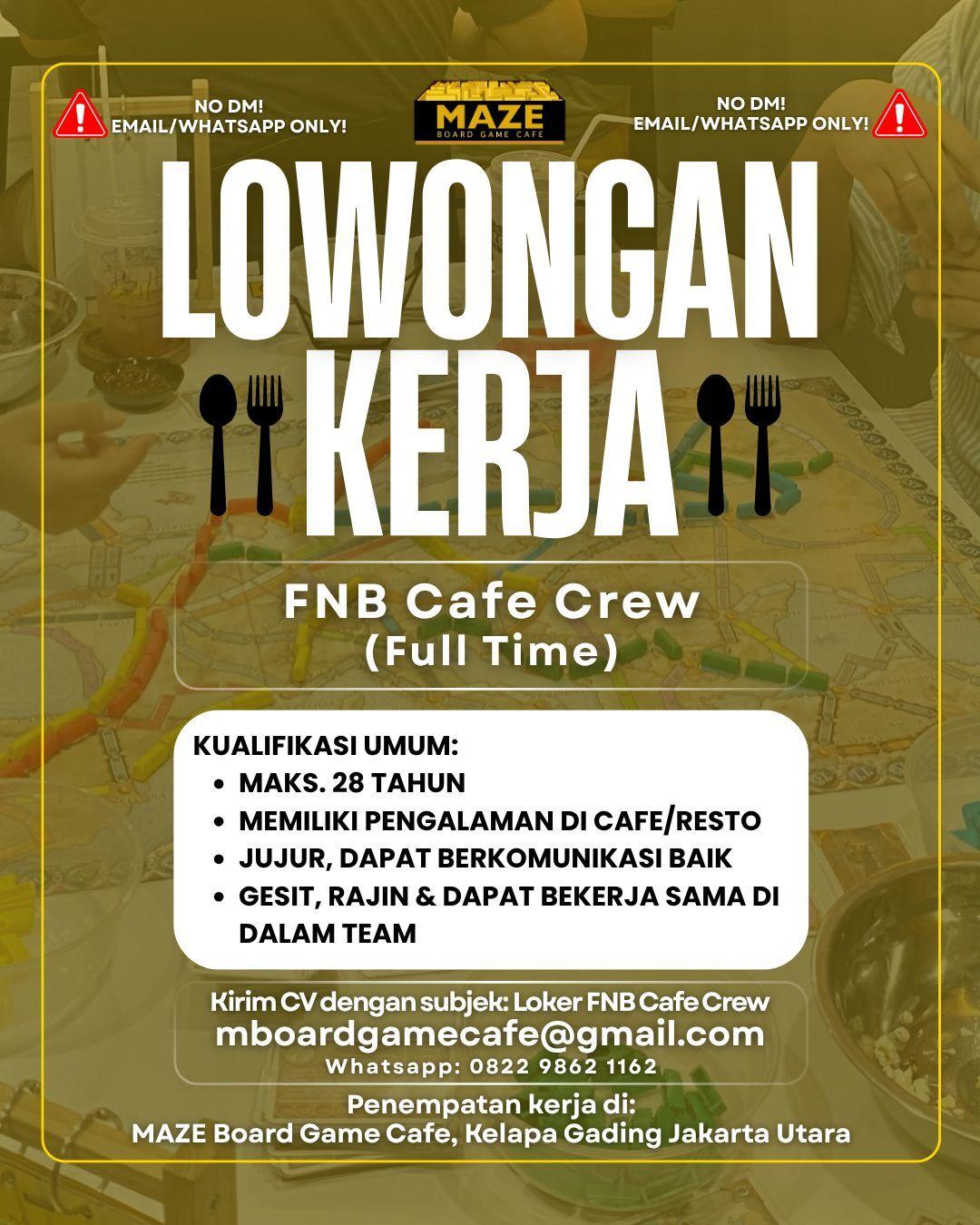 NO DM!
EMAIL/WHATSAPP ONLY!

MAZE
BOARD GAME CAFE

NO DM!
EMAIL/WHATSAPP ONLY!

LOWONGAN KERJA

FNB Cafe Crew
(Full Time)

KUALIFIKASI UMUM:
- MAKS. 28 TAHUN
- MEMILIKI PENGALAMAN DI CAFE/RESTO
- JUJUR, DAPAT BERKOMUNIKASI BAIK
- GESIT, RAJIN & DAPAT BEKERJA SAMA DI DALAM TEAM

Kirim CV dengan subjek: Loker FNB Cafe Crew
mboardgamecafe@gmail.com
Whatsapp: 0822 9862 1162

Penempatan kerja di:
MAZE Board Game Cafe, Kelapa Gading Jakarta Utara